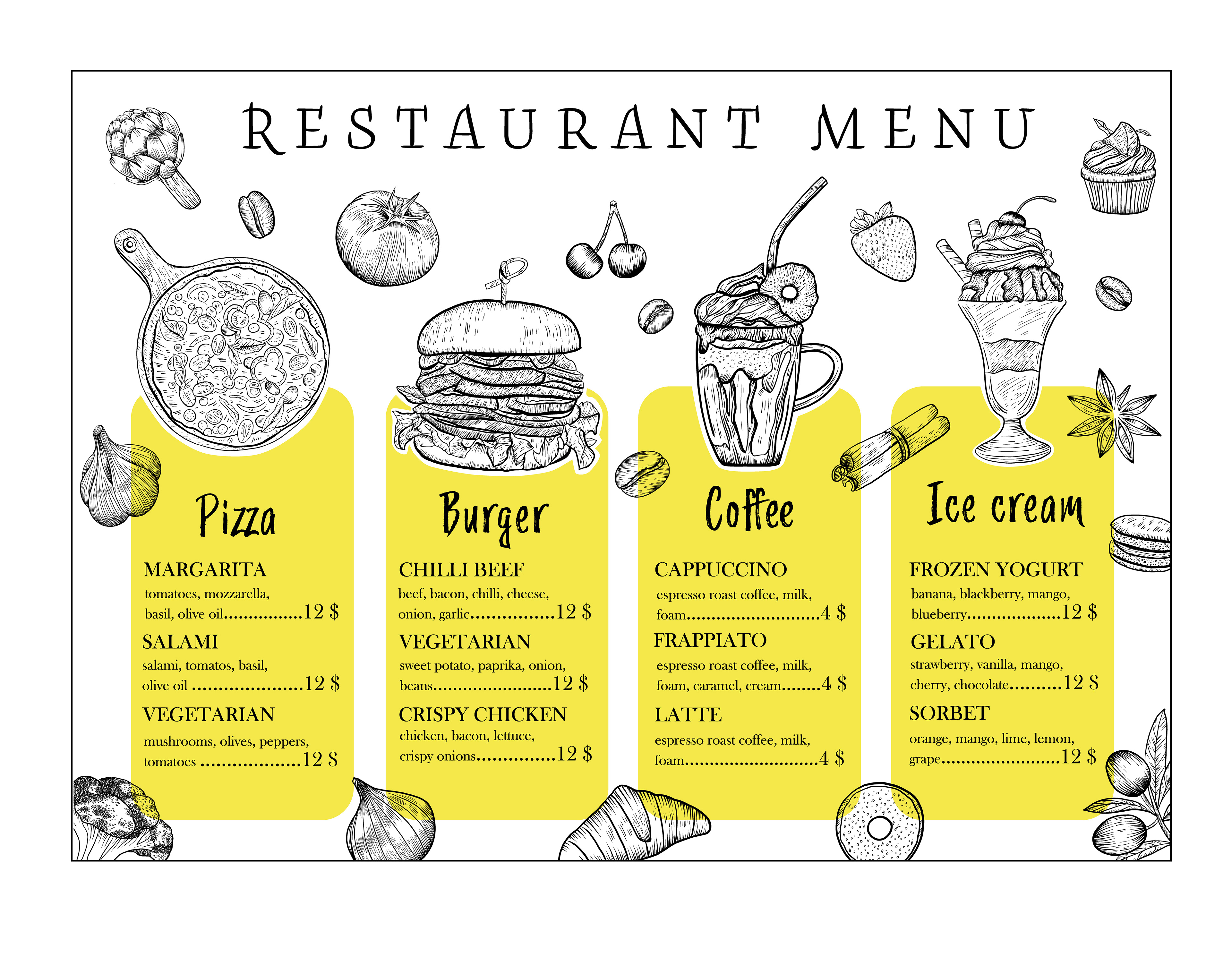 RESTAURANT MENU

Pizza

MARGARITA
tomatoes, mozzarella, basil, olive oil 12 $

SALAMI
salami, tomatos, basil, olive oil 12 $

VEGETARIAN
mushrooms, olives, peppers, tomatoes 12 $

Burger

CHILLI BEEF
beef, bacon, chilli, cheese, onion, garlic 12 $

VEGETARIAN
sweet potato, paprika, onion, beans 12 $

CRISPY CHICKEN
chicken, bacon, lettuce, crispy onions 12 $

Coffee

CAPPUCCINO
espresso roast coffee, milk, foam 4 $

FRAPPIATO
espresso roast coffee, milk, foam, caramel, cream 4 $

LATTE
espresso roast coffee, milk, foam 4 $

Ice cream

FROZEN YOGURT
banana, blackberry, mango, blueberry 12 $

GELATO
strawberry, vanilla, mango, cherry, chocolate 12 $

SORBET
orange, mango, lime, lemon, grape 12 $